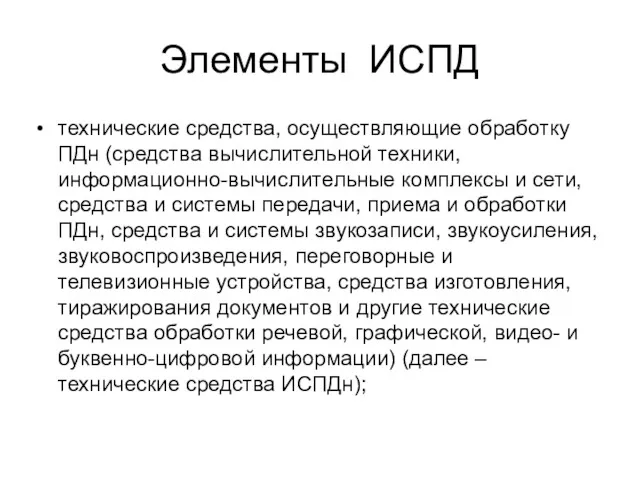 Элементы ИСПД

• технические средства, осуществляющие обработку ПДн (средства вычислительной техники, информационно-вычислительные комплексы и сети, средства и системы передачи, приема и обработки ПДн, средства и системы звукозаписи, звукоусиления, звуковоспроизведения, переговорные и телевизионные устройства, средства изготовления, тиражирования документов и другие технические средства обработки речевой, графической, видео- и буквенно-цифровой информации) (далее – технические средства ИСПДн);